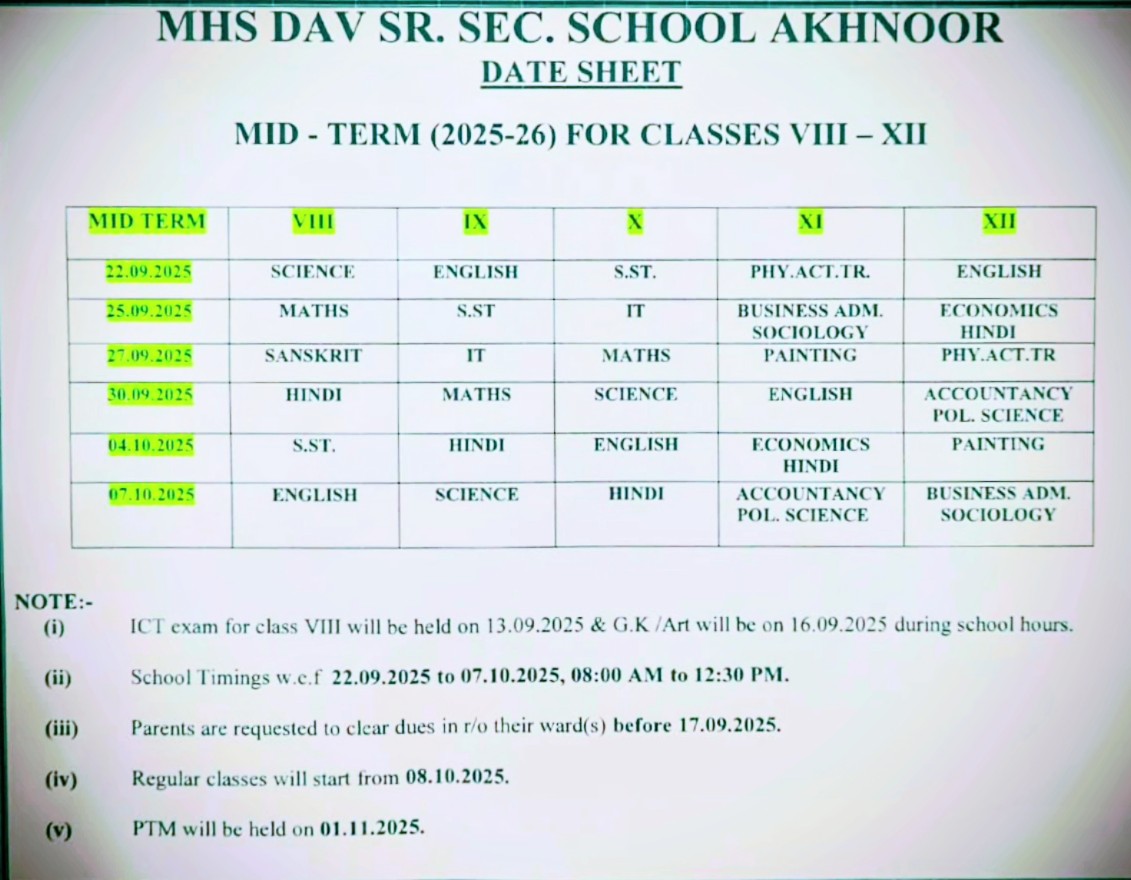 MHS DAV SR. SEC. SCHOOL AKHNOOR
DATE SHEET

MID - TERM (2025-26) FOR CLASSES VIII – XII

| MID TERM | VIII | IX | X | XI | XII |
|---|---|---|---|---|---|
| 22.09.2025 | SCIENCE | ENGLISH | S.ST. | PHY.ACT.TR. | ENGLISH |
| 25.09.2025 | MATHS | S.ST | IT | BUSINESS ADM. SOCIOLOGY | ECONOMICS HINDI |
| 27.09.2025 | SANSKRIT | IT | MATHS | PAINTING | PHY.ACT.TR |
| 30.09.2025 | HINDI | MATHS | SCIENCE | ENGLISH | ACCOUNTANCY POL. SCIENCE |
| 04.10.2025 | S.ST. | HINDI | ENGLISH | ECONOMICS HINDI | PAINTING |
| 07.10.2025 | ENGLISH | SCIENCE | HINDI | ACCOUNTANCY POL. SCIENCE | BUSINESS ADM. SOCIOLOGY |

NOTE:-
(i) ICT exam for class VIII will be held on 13.09.2025 & G.K /Art will be on 16.09.2025 during school hours.

(ii) School Timings w.e.f 22.09.2025 to 07.10.2025, 08:00 AM to 12:30 PM.

(iii) Parents are requested to clear dues in r/o their ward(s) before 17.09.2025.

(iv) Regular classes will start from 08.10.2025.

(v) PTM will be held on 01.11.2025.